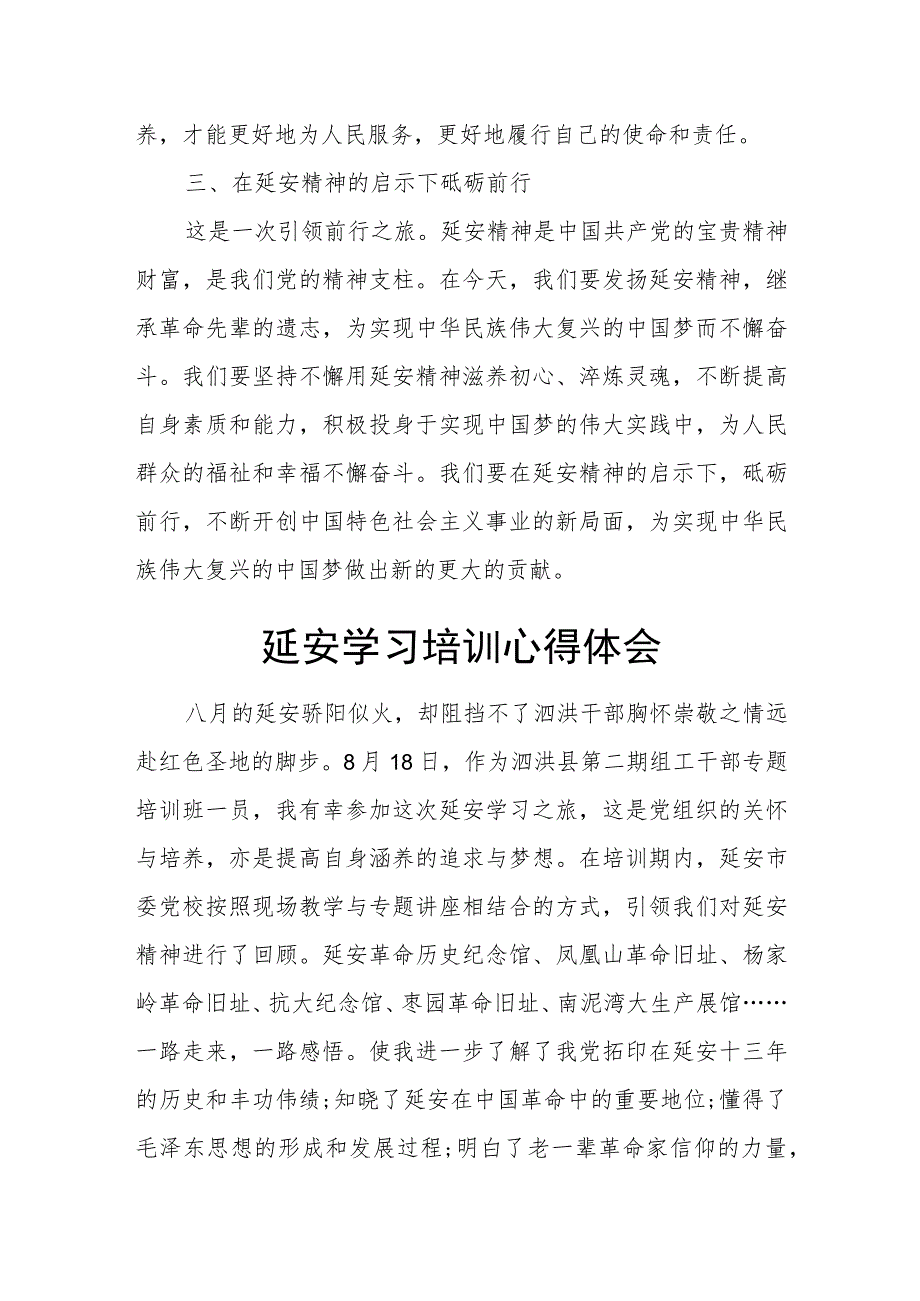 养，才能更好地为人民服务，更好地履行自己的使命和责任。

三、在延安精神的启示下砥砺前行

这是一次引领前行之旅。延安精神是中国共产党的宝贵精神财富，是我们党的精神支柱。在今天，我们要发扬延安精神，继承革命先辈的遗志，为实现中华民族伟大复兴的中国梦而不懈奋斗。我们要坚持不懈用延安精神滋养初心、淬炼灵魂，不断提高自身素质和能力，积极投身于实现中国梦的伟大实践中，为人民群众的福祉和幸福不懈奋斗。我们要在延安精神的启示下，砥砺前行，不断开创中国特色社会主义事业的新局面，为实现中华民族伟大复兴的中国梦做出新的更大的贡献。

延安学习培训心得体会

八月的延安骄阳似火，却阻挡不了泗洪干部胸怀崇敬之情远赴红色圣地的脚步。8月18日，作为泗洪县第二期组工干部专题培训班一员，我有幸参加这次延安学习之旅，这是党组织的关怀与培养，亦是提高自身涵养的追求与梦想。在培训期内，延安市委党校按照现场教学与专题讲座相结合的方式，引领我们对延安精神进行了回顾。延安革命历史纪念馆、凤凰山革命旧址、杨家岭革命旧址、抗大纪念馆、枣园革命旧址、南泥湾大生产展馆……一路走来，一路感悟。使我进一步了解了我党拓印在延安十三年的历史和丰功伟绩;知晓了延安在中国革命中的重要地位;懂得了毛泽东思想的形成和发展过程;明白了老一辈革命家信仰的力量，